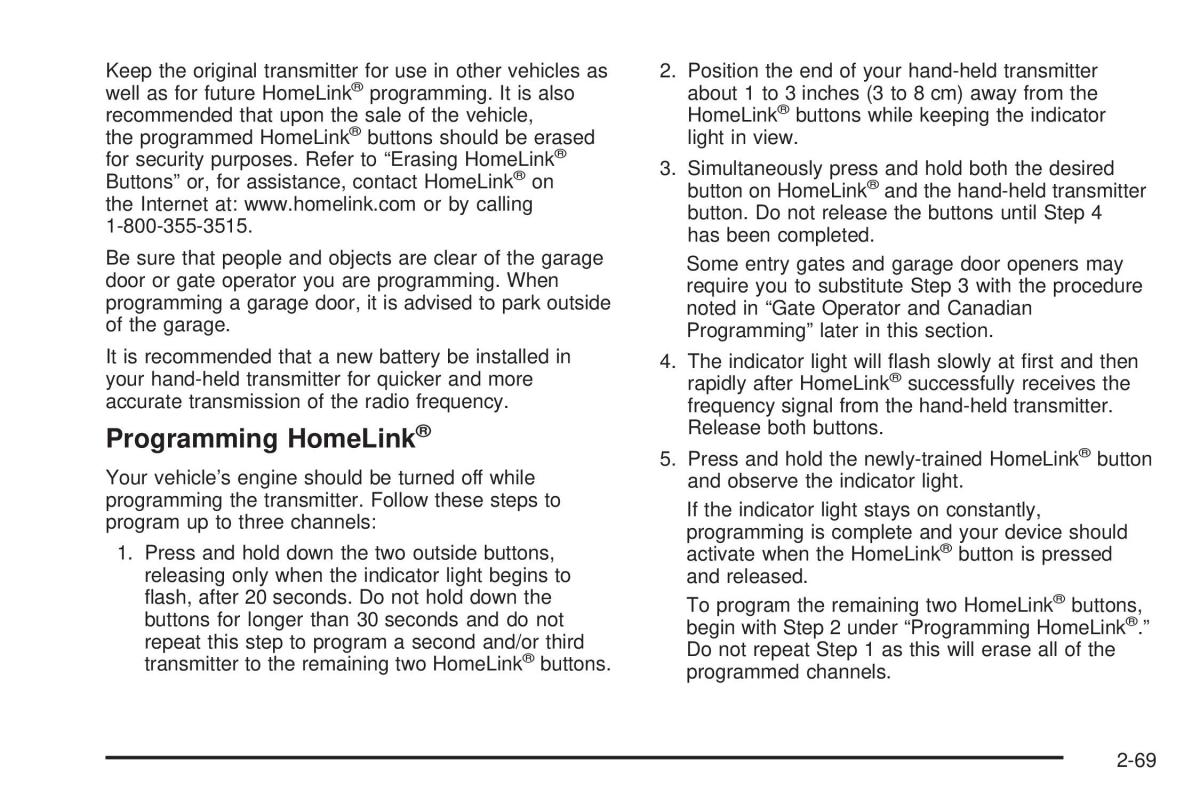 Keep the original transmitter for use in other vehicles as well as for future HomeLink® programming. It is also recommended that upon the sale of the vehicle, the programmed HomeLink® buttons should be erased for security purposes. Refer to “Erasing HomeLink® Buttons” or, for assistance, contact HomeLink® on the Internet at: www.homelink.com or by calling 1-800-355-3515.

Be sure that people and objects are clear of the garage door or gate operator you are programming. When programming a garage door, it is advised to park outside of the garage.

It is recommended that a new battery be installed in your hand-held transmitter for quicker and more accurate transmission of the radio frequency.

Programming HomeLink®

Your vehicle’s engine should be turned off while programming the transmitter. Follow these steps to program up to three channels:

1. Press and hold down the two outside buttons, releasing only when the indicator light begins to flash, after 20 seconds. Do not hold down the buttons for longer than 30 seconds and do not repeat this step to program a second and/or third transmitter to the remaining two HomeLink® buttons.

2. Position the end of your hand-held transmitter about 1 to 3 inches (3 to 8 cm) away from the HomeLink® buttons while keeping the indicator light in view.

3. Simultaneously press and hold both the desired button on HomeLink® and the hand-held transmitter button. Do not release the buttons until Step 4 has been completed.

Some entry gates and garage door openers may require you to substitute Step 3 with the procedure noted in “Gate Operator and Canadian Programming” later in this section.

4. The indicator light will flash slowly at first and then rapidly after HomeLink® successfully receives the frequency signal from the hand-held transmitter. Release both buttons.

5. Press and hold the newly-trained HomeLink® button and observe the indicator light.

If the indicator light stays on constantly, programming is complete and your device should activate when the HomeLink® button is pressed and released.

To program the remaining two HomeLink® buttons, begin with Step 2 under “Programming HomeLink®.” Do not repeat Step 1 as this will erase all of the programmed channels.

2-69